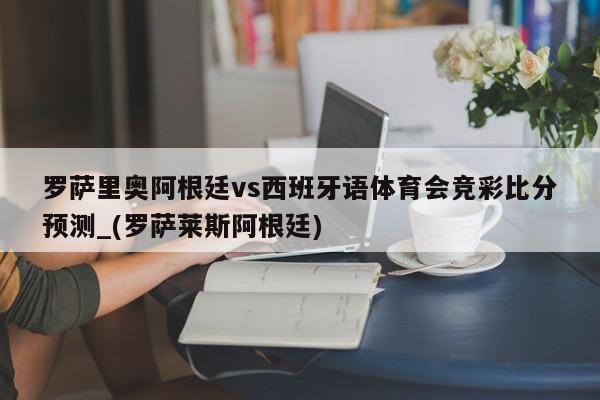 罗萨里奥阿根廷vs西班牙语体育会竞彩比分预测_(罗萨莱斯阿根廷)